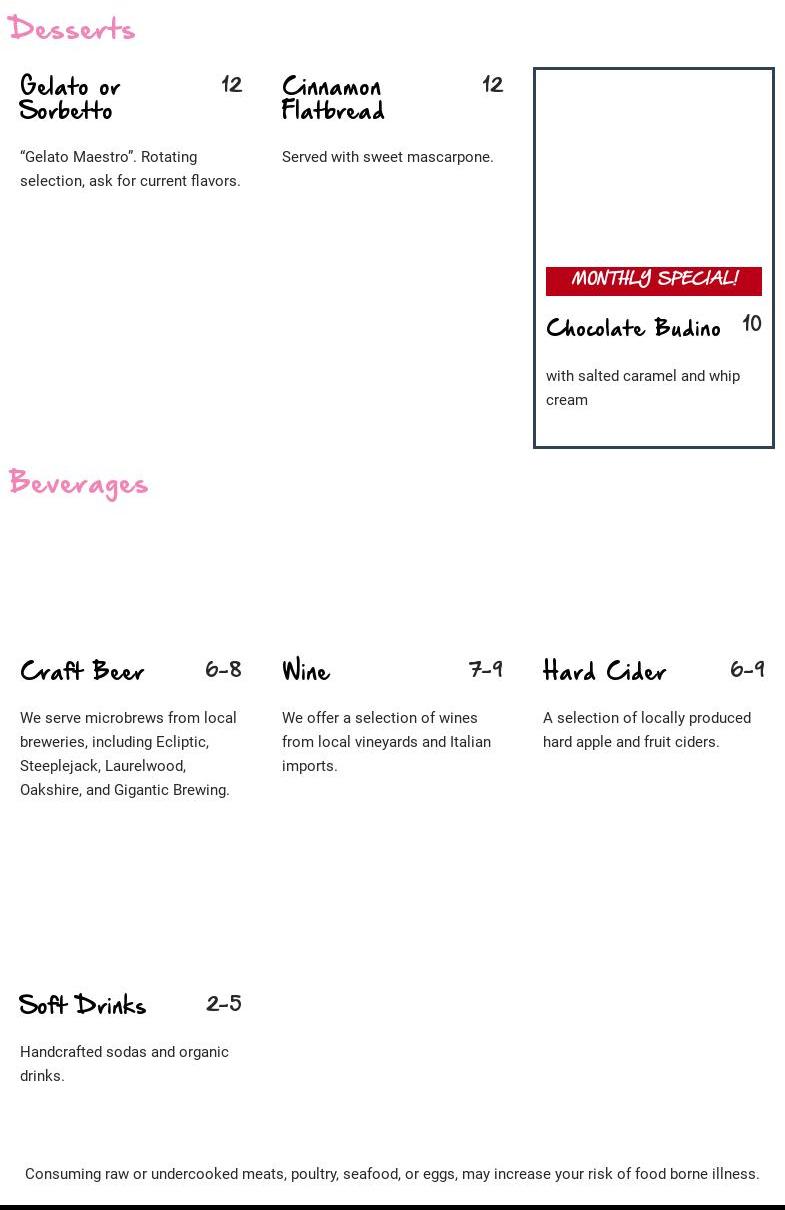 Desserts

Gelato or Sorbetto 12

“Gelato Maestro”. Rotating selection, ask for current flavors.

Cinnamon Flatbread 12

Served with sweet mascarpone.

MONTHLY SPECIAL!

Chocolate Budino 10

with salted caramel and whip cream

Beverages

Craft Beer 6-8

We serve microbrews from local breweries, including Ecliptic, Steeplejack, Laurelwood, Oakshire, and Gigantic Brewing.

Wine 7-9

We offer a selection of wines from local vineyards and Italian imports.

Hard Cider 6-9

A selection of locally produced hard apple and fruit ciders.

Soft Drinks 2-5

Handcrafted sodas and organic drinks.

Consuming raw or undercooked meats, poultry, seafood, or eggs, may increase your risk of food borne illness.